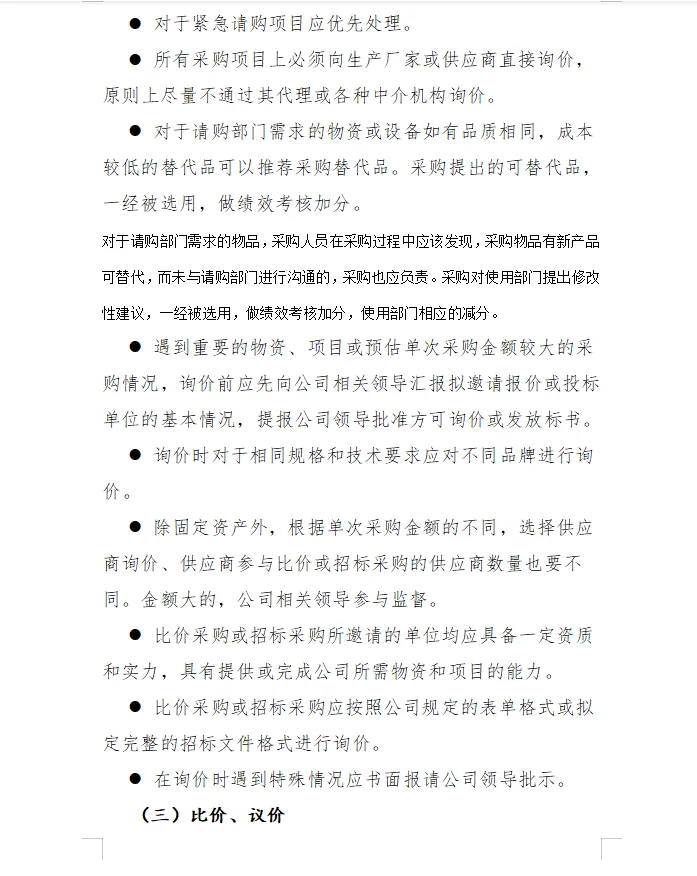 ● 对于紧急请购项目应优先处理。

● 所有采购项目上必须向生产厂家或供应商直接询价，原则上尽量不通过其代理或各种中介机构询价。

● 对于请购部门需求的物资或设备如有品质相同，成本较低的替代品可以推荐采购替代品。采购提出的可替代品，一经被选用，做绩效考核加分。

对于请购部门需求的物品，采购人员在采购过程中应该发现，采购物品有新产品可替代，而未与请购部门进行沟通的，采购也应负责。采购对使用部门提出修改性建议，一经被选用，做绩效考核加分，使用部门相应的减分。

● 遇到重要的物资、项目或预估单次采购金额较大的采购情况，询价前应先向公司相关领导汇报拟邀请报价或投标单位的基本情况，提报公司领导批准方可询价或发放标书。

● 询价时对于相同规格和技术要求应对不同品牌进行询价。

● 除固定资产外，根据单次采购金额的不同，选择供应商询价、供应商参与比价或招标采购的供应商数量也要不同。金额大的，公司相关领导参与监督。

● 比价采购或招标采购所邀请的单位均应具备一定资质和实力，具有提供或完成公司所需物资和项目的能力。

● 比价采购或招标采购应按照公司规定的表单格式或拟定完整的招标文件格式进行询价。

● 在询价时遇到特殊情况应书面报请公司领导批示。

（三）比价、议价